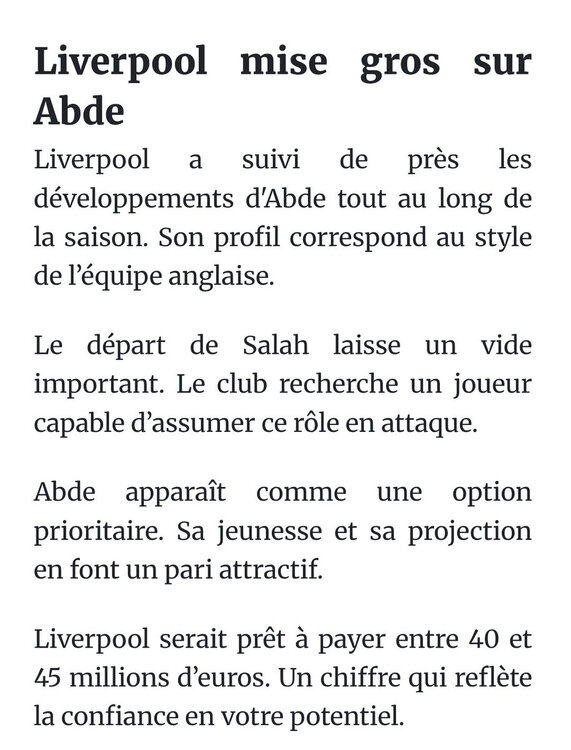 Liverpool mise gros sur Abde

Liverpool a suivi de près les développements d'Abde tout au long de la saison. Son profil correspond au style de l'équipe anglaise.

Le départ de Salah laisse un vide important. Le club recherche un joueur capable d'assumer ce rôle en attaque.

Abde apparaît comme une option prioritaire. Sa jeunesse et sa projection en font un pari attractif.

Liverpool serait prêt à payer entre 40 et 45 millions d'euros. Un chiffre qui reflète la confiance en votre potentiel.